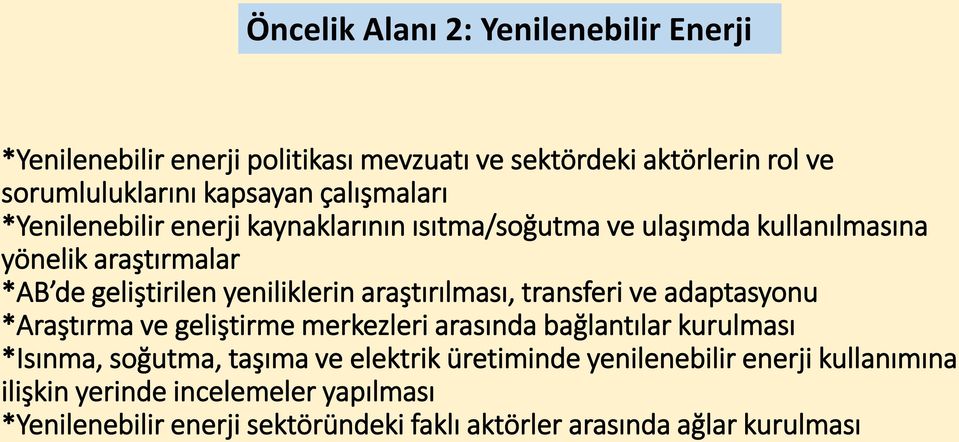 Öncelik Alanı 2: Yenilenebilir Enerji

*Yenilenebilir enerji politikası mevzuatı ve sektördeki aktörlerin rol ve sorumluluklarını kapsayan çalışmaları
*Yenilenebilir enerji kaynaklarının ısıtma/soğutma ve ulaşımda kullanılmasına yönelik araştırmalar
*AB'de geliştirilen yeniliklerin araştırılması, transferi ve adaptasyonu
*Araştırma ve geliştirme merkezleri arasında bağlantılar kurulması
*Isınma, soğutma, taşıma ve elektrik üretiminde yenilenebilir enerji kullanımına ilişkin yerinde incelemeler yapılması
*Yenilenebilir enerji sektöründeki faklı aktörler arasında ağlar kurulması